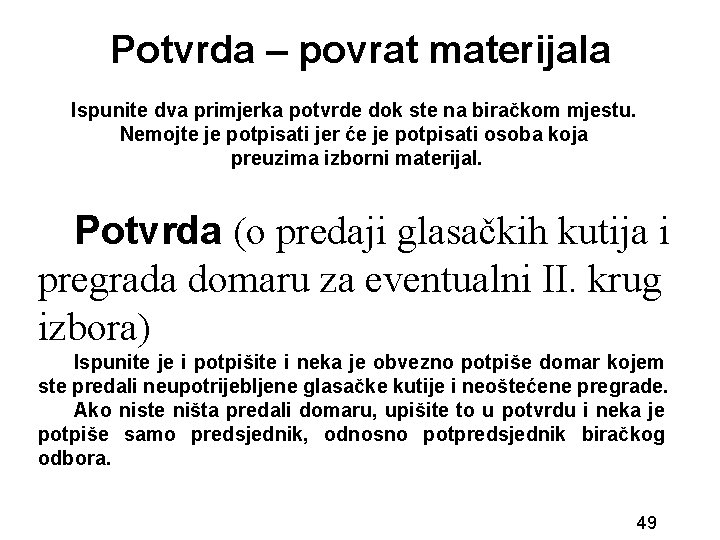 Potvrda – povrat materijala

Ispunite dva primjerka potvrde dok ste na biračkom mjestu. Nemojte je potpisati jer će je potpisati osoba koja preuzima izborni materijal.

Potvrda (o predaji glasačkih kutija i pregrada domaru za eventualni II. krug izbora)

Ispunite je i potpišite i neka je obvezno potpiše domar kojem ste predali neupotrijebljene glasačke kutije i neoštećene pregrade.

Ako niste ništa predali domaru, upišite to u potvrdu i neka je potpiše samo predsjednik, odnosno potpredsjednik biračkog odbora.

49